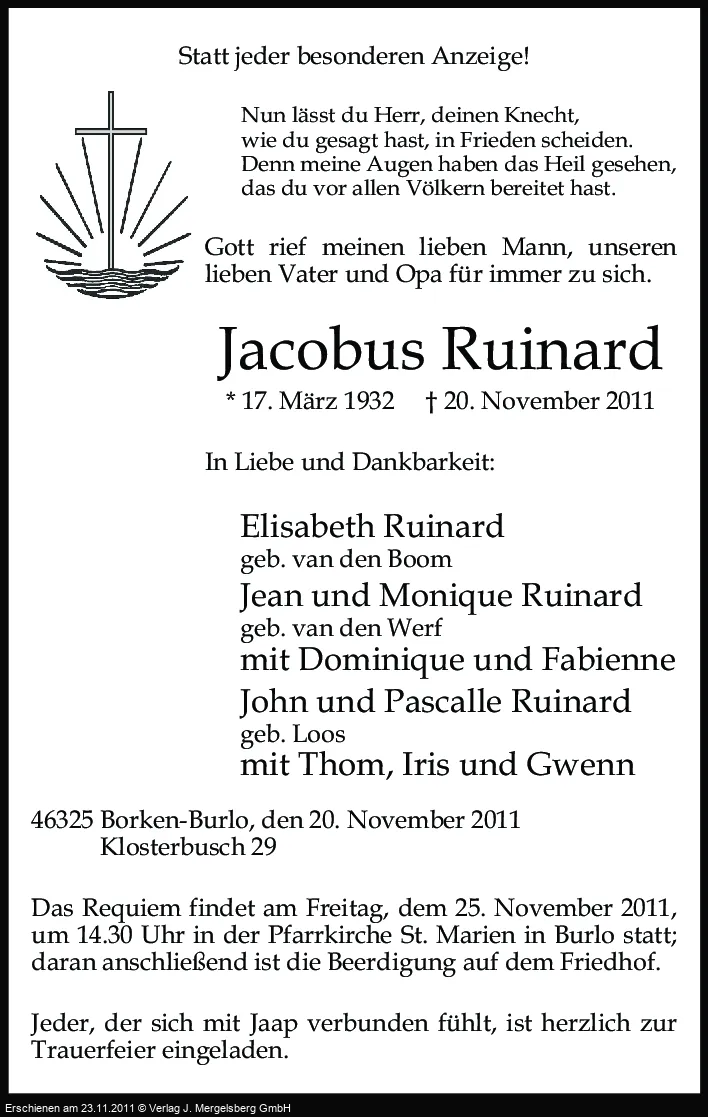 Statt jeder besonderen Anzeige!

Nun lässt du Herr, deinen Knecht, wie du gesagt hast, in Frieden scheiden. Denn meine Augen haben das Heil gesehen, das du vor allen Völkern bereitet hast.

Gott rief meinen lieben Mann, unseren lieben Vater und Opa für immer zu sich.

Jacobus Ruinard

* 17. März 1932 † 20. November 2011

In Liebe und Dankbarkeit:

Elisabeth Ruinard
geb. van den Boom
Jean und Monique Ruinard
geb. van den Werf
mit Dominique und Fabienne
John und Pascalle Ruinard
geb. Loos
mit Thom, Iris und Gwenn

46325 Borken-Burlo, den 20. November 2011
Klosterbusch 29

Das Requiem findet am Freitag, dem 25. November 2011, um 14.30 Uhr in der Pfarrkirche St. Marien in Burlo statt; daran anschließend ist die Beerdigung auf dem Friedhof.

Jeder, der sich mit Jaap verbunden fühlt, ist herzlich zur Trauerfeier eingeladen.

Erschienen am 23.11.2011 © Verlag J. Mergelsberg GmbH